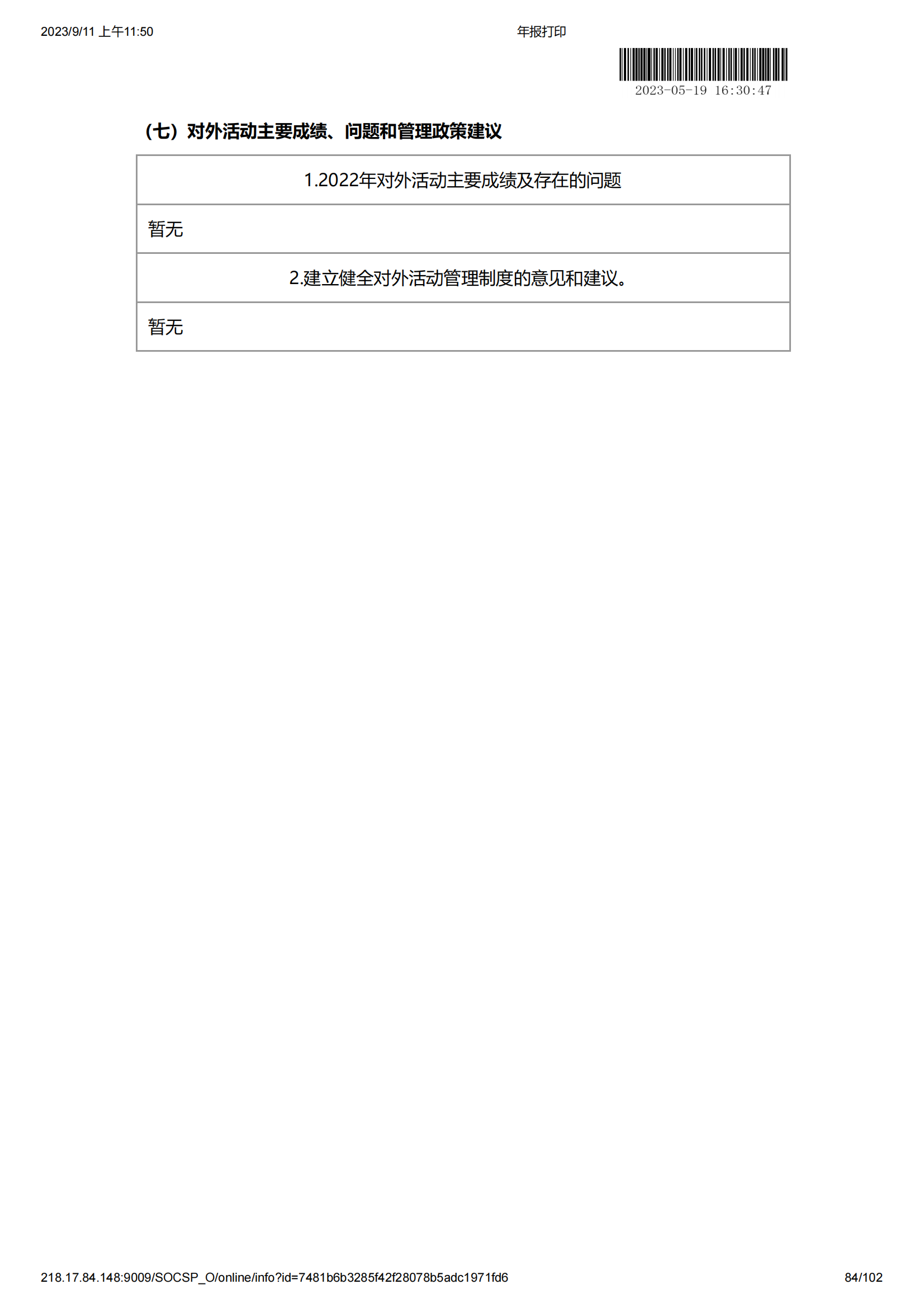 2023/9/11 上午11:50

年报打印

2023-05-19 16:30:47

（七）对外活动主要成绩、问题和管理政策建议

| 1.2022年对外活动主要成绩及存在的问题 |
|---|
| 暂无 |
| 2.建立健全对外活动管理制度的意见和建议。 |
| 暂无 |

218.17.84.148:9009/SOCSP_O/online/info?id=7481b6b3285f42f28078b5adc1971fd6

84/102